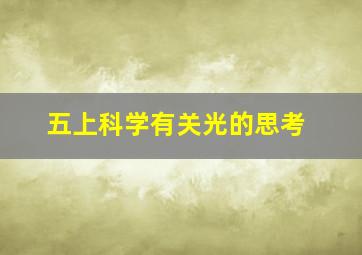 五上科学有关光的思考